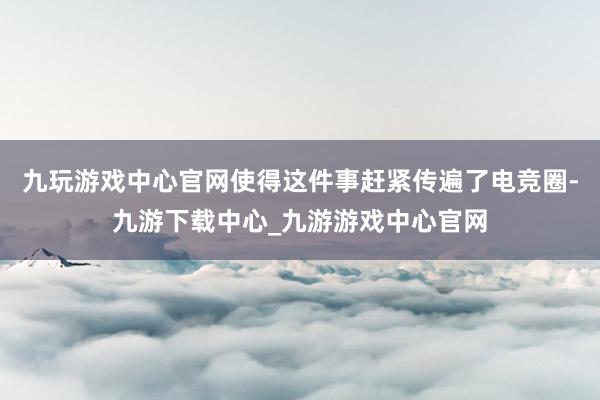 九玩游戏中心官网使得这件事赶紧传遍了电竞圈-九游下载中心_九游游戏中心官网